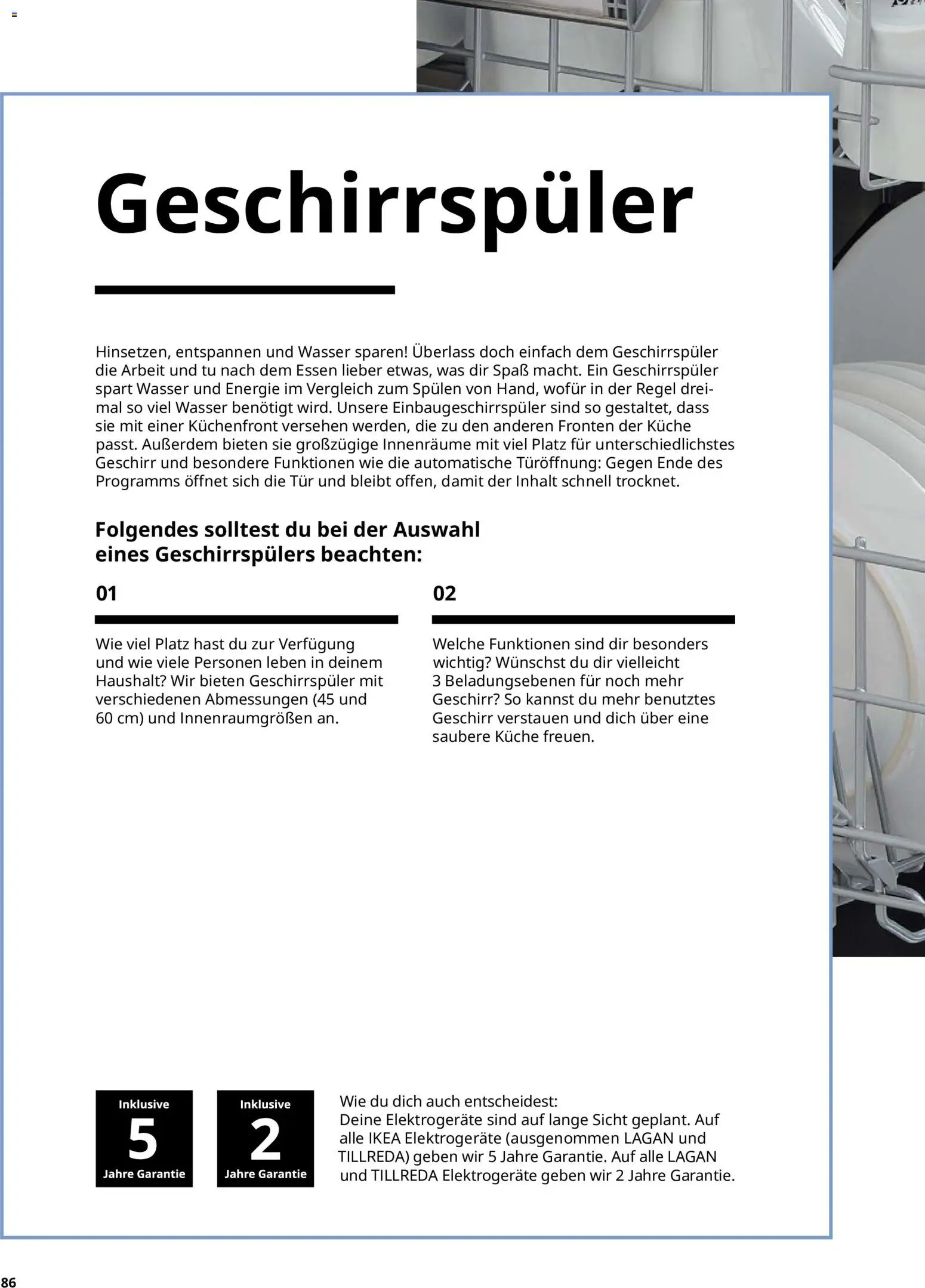 Geschirrspüler

Hinsetzen, entspannen und Wasser sparen! Überlass doch einfach dem Geschirrspüler die Arbeit und tu nach dem Essen lieber etwas, was dir Spaß macht. Ein Geschirrspüler spart Wasser und Energie im Vergleich zum Spülen von Hand, wofür in der Regel dreimal so viel Wasser benötigt wird. Unsere Einbaugeschirrspüler sind so gestaltet, dass sie mit einer Küchenfront versehen werden, die zu den anderen Fronten der Küche passt. Außerdem bieten sie großzügige Innenräume mit viel Platz für unterschiedlichstes Geschirr und besondere Funktionen wie die automatische Türöffnung: Gegen Ende des Programms öffnet sich die Tür und bleibt offen, damit der Inhalt schnell trocknet.

Folgendes solltest du bei der Auswahl eines Geschirrspülers beachten:

01

Wie viel Platz hast du zur Verfügung und wie viele Personen leben in deinem Haushalt? Wir bieten Geschirrspüler mit verschiedenen Abmessungen (45 und 60 cm) und Innenraumgrößen an.

02

Welche Funktionen sind dir besonders wichtig? Wünschst du dir vielleicht 3 Beladungsebenen für noch mehr Geschirr? So kannst du mehr benutztes Geschirr verstauen und dich über eine saubere Küche freuen.

Inklusive
5
Jahre Garantie

Inklusive
2
Jahre Garantie

Wie du dich auch entscheidest:
Deine Elektrogeräte sind auf lange Sicht geplant. Auf alle IKEA Elektrogeräte (ausgenommen LAGAN und TILLREDA) geben wir 5 Jahre Garantie. Auf alle LAGAN und TILLREDA Elektrogeräte geben wir 2 Jahre Garantie.

86